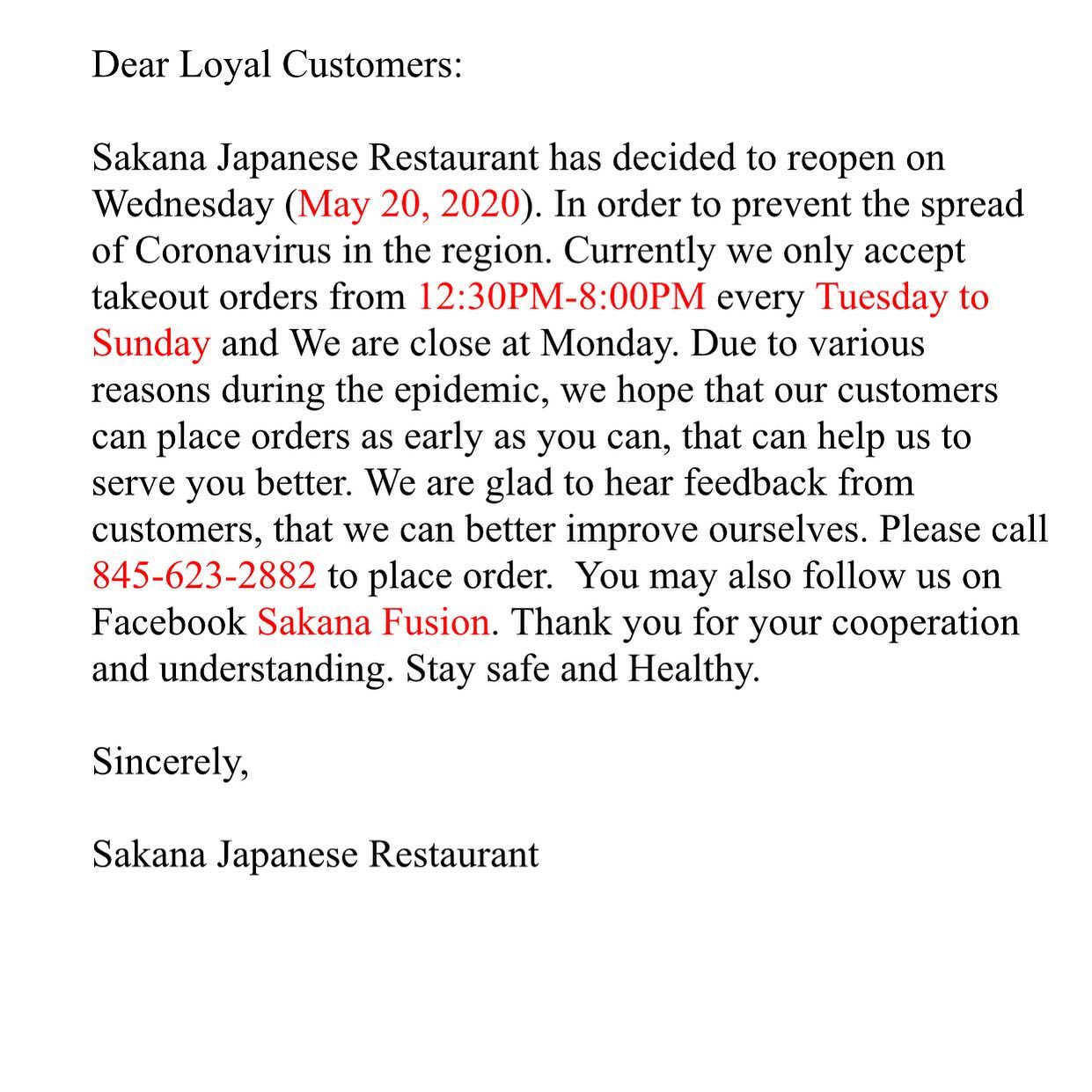 Dear Loyal Customers:

Sakana Japanese Restaurant has decided to reopen on Wednesday (May 20, 2020). In order to prevent the spread of Coronavirus in the region. Currently we only accept takeout orders from 12:30PM-8:00PM every Tuesday to Sunday and We are close at Monday. Due to various reasons during the epidemic, we hope that our customers can place orders as early as you can, that can help us to serve you better. We are glad to hear feedback from customers, that we can better improve ourselves. Please call 845-623-2882 to place order. You may also follow us on Facebook Sakana Fusion. Thank you for your cooperation and understanding. Stay safe and Healthy.

Sincerely,

Sakana Japanese Restaurant